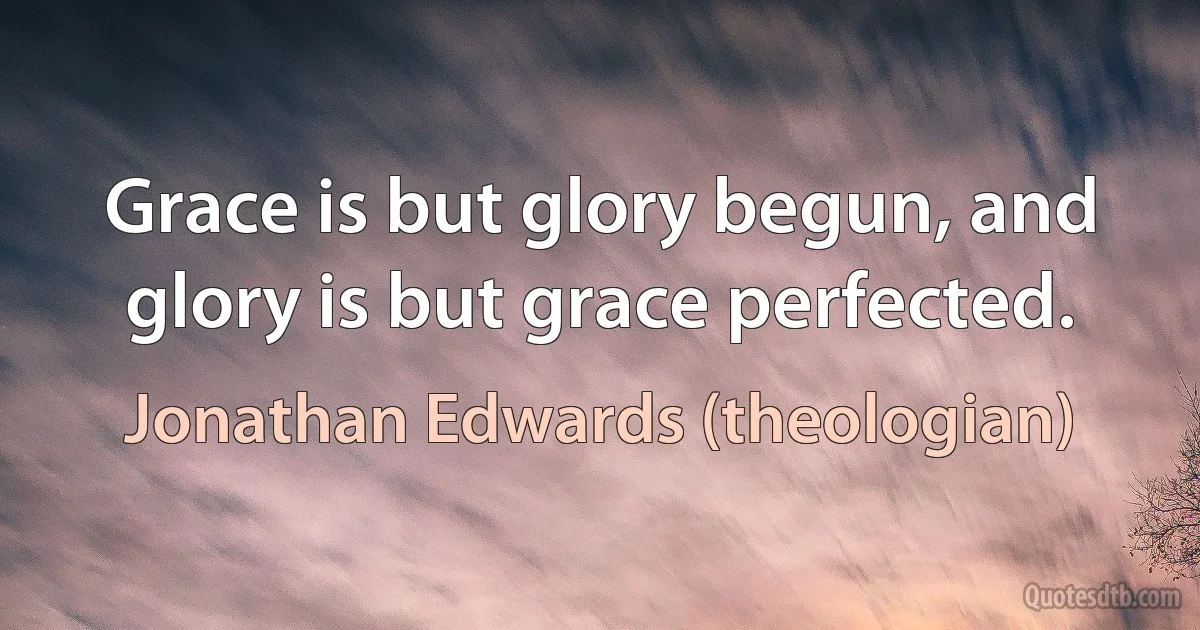 Grace is but glory begun, and glory is but grace perfected.

Jonathan Edwards (theologian)

Quotesdtb.com